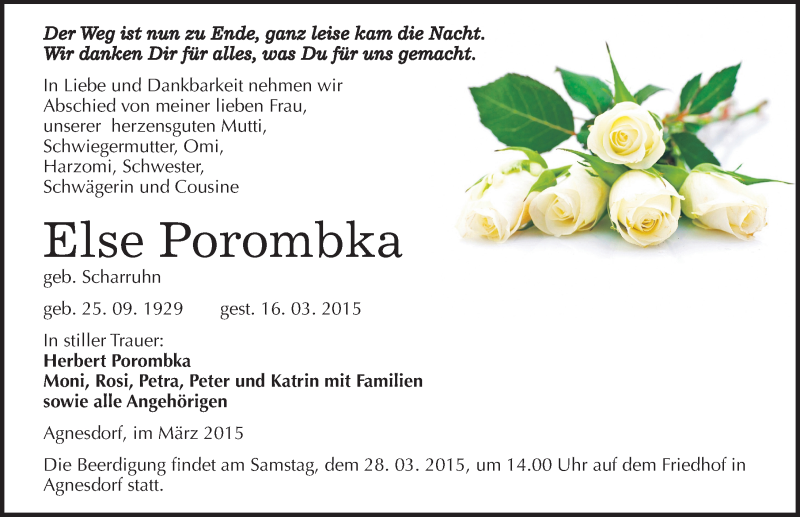 Der Weg ist nun zu Ende, ganz leise kam die Nacht.
Wir danken Dir für alles, was Du für uns gemacht.

In Liebe und Dankbarkeit nehmen wir Abschied von meiner lieben Frau, unserer herzensguten Mutti, Schwiegermutter, Omi, Harzomi, Schwester, Schwägerin und Cousine

Else Porombka

geb. Scharruhn

geb. 25. 09. 1929 gest. 16. 03. 2015

In stiller Trauer:
Herbert Porombka
Moni, Rosi, Petra, Peter und Katrin mit Familien
sowie alle Angehörigen

Agnesdorf, im März 2015

Die Beerdigung findet am Samstag, dem 28. 03. 2015, um 14.00 Uhr auf dem Friedhof in Agnesdorf statt.